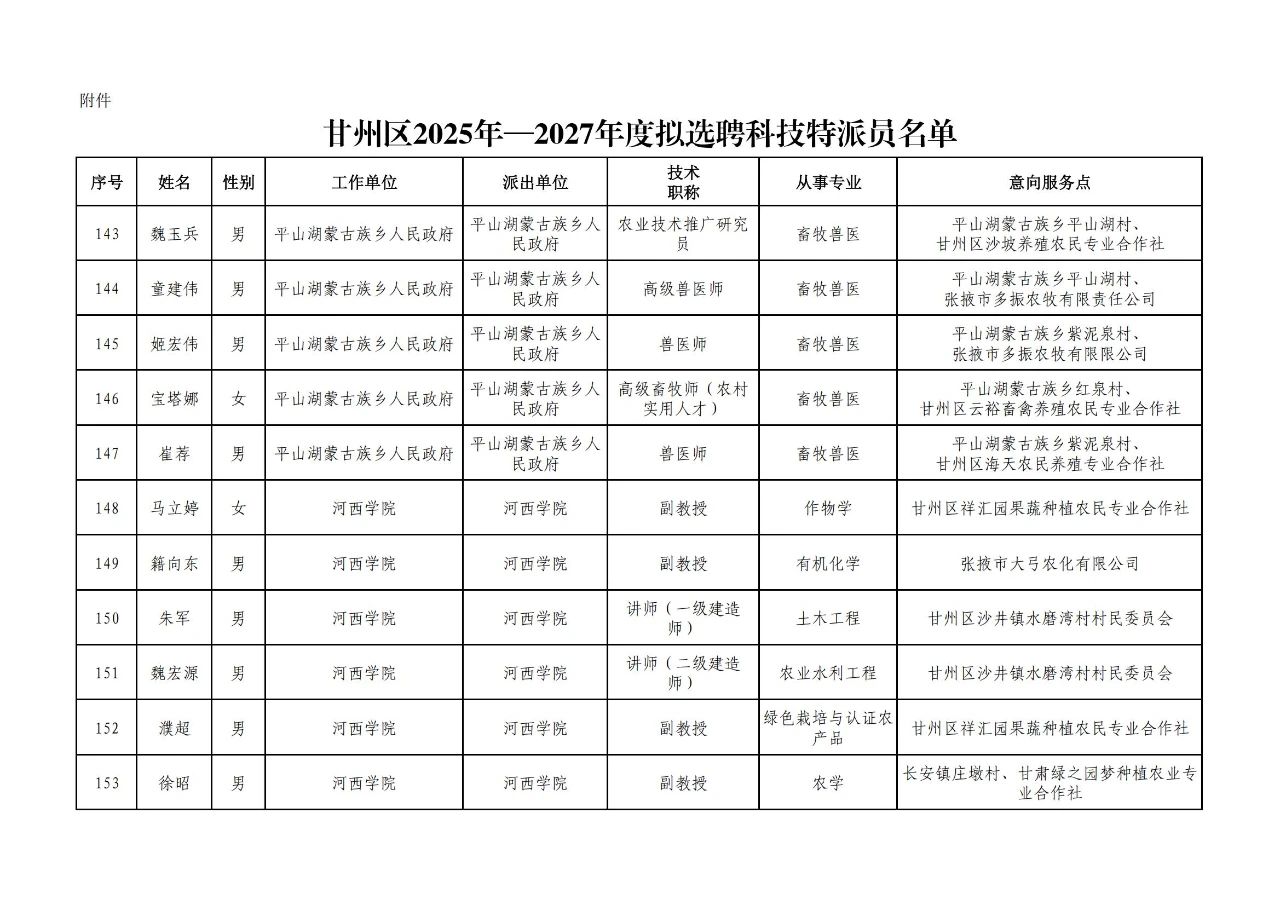 附件

甘州区2025年—2027年度拟选聘科技特派员名单

| 序号 | 姓名 | 性别 | 工作单位 | 派出单位 | 技术职称 | 从事专业 | 意向服务点 |
|---|---|---|---|---|---|---|---|
| 143 | 魏玉兵 | 男 | 平山湖蒙古族乡人民政府 | 平山湖蒙古族乡人民政府 | 农业技术推广研究员 | 畜牧兽医 | 平山湖蒙古族乡平山湖村、甘州区沙坡养殖农民专业合作社 |
| 144 | 童建伟 | 男 | 平山湖蒙古族乡人民政府 | 平山湖蒙古族乡人民政府 | 高级兽医师 | 畜牧兽医 | 平山湖蒙古族乡平山湖村、张掖市多振农牧有限责任公司 |
| 145 | 姬宏伟 | 男 | 平山湖蒙古族乡人民政府 | 平山湖蒙古族乡人民政府 | 兽医师 | 畜牧兽医 | 平山湖蒙古族乡紫泥泉村、张掖市多振农牧有限公司 |
| 146 | 宝塔娜 | 女 | 平山湖蒙古族乡人民政府 | 平山湖蒙古族乡人民政府 | 高级畜牧师（农村实用人才） | 畜牧兽医 | 平山湖蒙古族乡红泉村、甘州区云裕畜禽养殖农民专业合作社 |
| 147 | 崔荐 | 男 | 平山湖蒙古族乡人民政府 | 平山湖蒙古族乡人民政府 | 兽医师 | 畜牧兽医 | 平山湖蒙古族乡紫泥泉村、甘州区海天农民养殖专业合作社 |
| 148 | 马立婷 | 女 | 河西学院 | 河西学院 | 副教授 | 作物学 | 甘州区祥汇园果蔬种植农民专业合作社 |
| 149 | 籍向东 | 男 | 河西学院 | 河西学院 | 副教授 | 有机化学 | 张掖市大弓农化有限公司 |
| 150 | 朱军 | 男 | 河西学院 | 河西学院 | 讲师（一级建造师） | 土木工程 | 甘州区沙井镇水磨湾村村民委员会 |
| 151 | 魏宏源 | 男 | 河西学院 | 河西学院 | 讲师（二级建造师） | 农业水利工程 | 甘州区沙井镇水磨湾村村民委员会 |
| 152 | 濮超 | 男 | 河西学院 | 河西学院 | 副教授 | 绿色栽培与认证农产品 | 甘州区祥汇园果蔬种植农民专业合作社 |
| 153 | 徐昭 | 男 | 河西学院 | 河西学院 | 副教授 | 农学 | 长安镇庄墩村、甘肃绿之园梦种植农业专业合作社 |